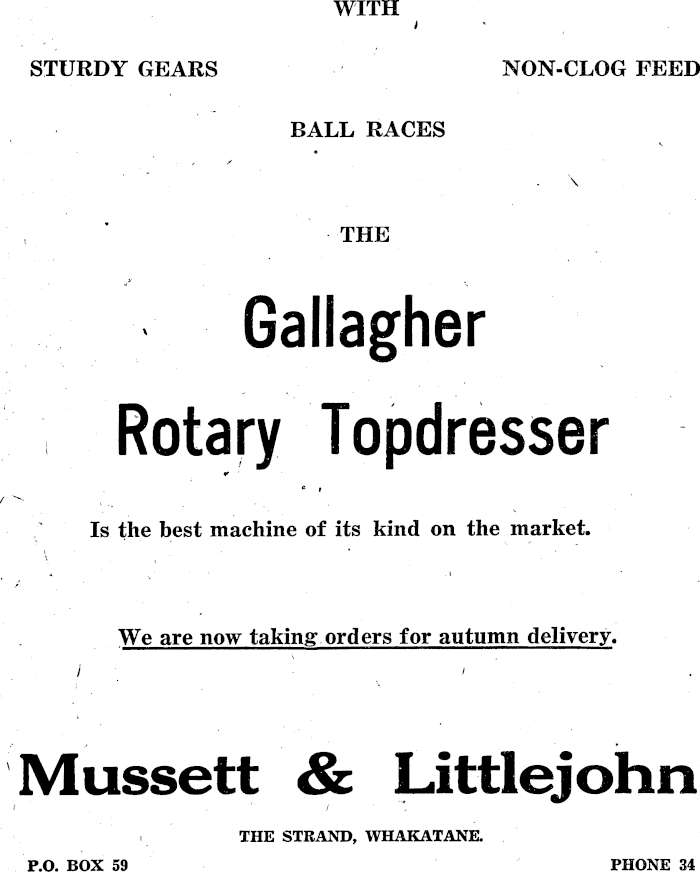 WITH

STURDY GEARS

NON-CLOG FEED

BALL RACES

THE

Gallagher

Rotary Topdresser

Is the best machine of its kind on the market.

We are now taking orders for autumn delivery.

Mussett & Littlejohn

THE STRAND, WHAKATANE.

P.O. BOX 59

PHONE 34